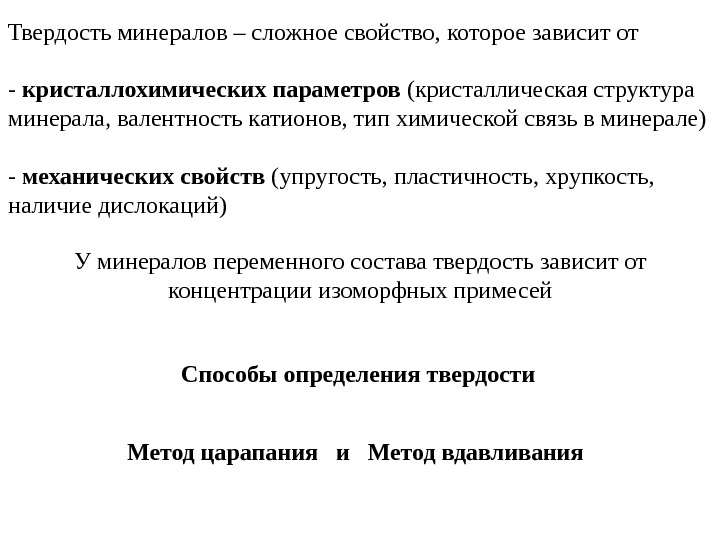 Твердость минералов – сложное свойство, которое зависит от

- кристаллохимических параметров (кристаллическая структура минерала, валентность катионов, тип химической связь в минерале)

- механических свойств (упругость, пластичность, хрупкость, наличие дислокаций)

У минералов переменного состава твердость зависит от концентрации изоморфных примесей

Способы определения твердости

Метод царапания и Метод вдавливания